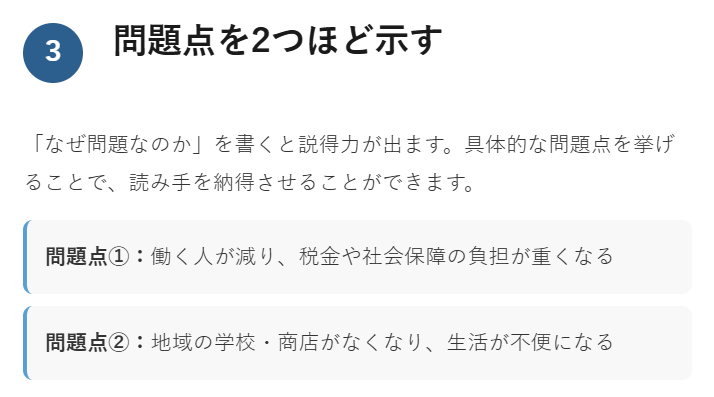 3

問題点を2つほど示す

「なぜ問題なのか」を書くと説得力が出ます。具体的な問題点を挙げることで、読み手を納得させることができます。

問題点①：働く人が減り、税金や社会保障の負担が重くなる

問題点②：地域の学校・商店がなくなり、生活が不便になる